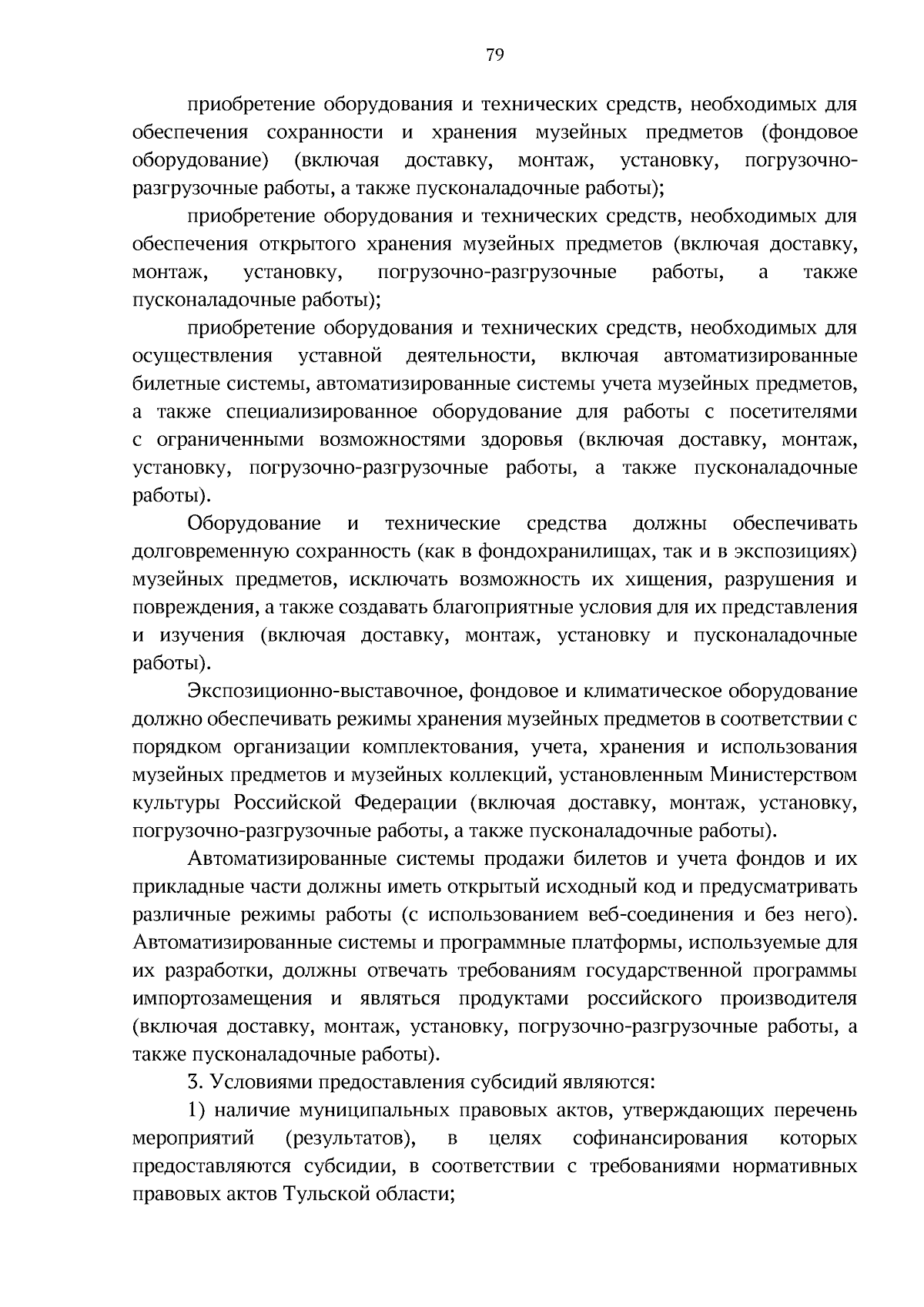 79

приобретение оборудования и технических средств, необходимых для обеспечения сохранности и хранения музейных предметов (фондовое оборудование) (включая доставку, монтаж, установку, погрузочно-разгрузочные работы, а также пусконаладочные работы);

приобретение оборудования и технических средств, необходимых для обеспечения открытого хранения музейных предметов (включая доставку, монтаж, установку, погрузочно-разгрузочные работы, а также пусконаладочные работы);

приобретение оборудования и технических средств, необходимых для осуществления уставной деятельности, включая автоматизированные билетные системы, автоматизированные системы учета музейных предметов, а также специализированное оборудование для работы с посетителями с ограниченными возможностями здоровья (включая доставку, монтаж, установку, погрузочно-разгрузочные работы, а также пусконаладочные работы).

Оборудование и технические средства должны обеспечивать долговременную сохранность (как в фондохранилищах, так и в экспозициях) музейных предметов, исключать возможность их хищения, разрушения и повреждения, а также создавать благоприятные условия для их представления и изучения (включая доставку, монтаж, установку и пусконаладочные работы).

Экспозиционно-выставочное, фондовое и климатическое оборудование должно обеспечивать режимы хранения музейных предметов в соответствии с порядком организации комплектования, учета, хранения и использования музейных предметов и музейных коллекций, установленным Министерством культуры Российской Федерации (включая доставку, монтаж, установку, погрузочно-разгрузочные работы, а также пусконаладочные работы).

Автоматизированные системы продажи билетов и учета фондов и их прикладные части должны иметь открытый исходный код и предусматривать различные режимы работы (с использованием веб-соединения и без него). Автоматизированные системы и программные платформы, используемые для их разработки, должны отвечать требованиям государственной программы импортозамещения и являться продуктами российского производителя (включая доставку, монтаж, установку, погрузочно-разгрузочные работы, а также пусконаладочные работы).

3. Условиями предоставления субсидий являются:

1) наличие муниципальных правовых актов, утверждающих перечень мероприятий (результатов), в целях софинансирования которых предоставляются субсидии, в соответствии с требованиями нормативных правовых актов Тульской области;